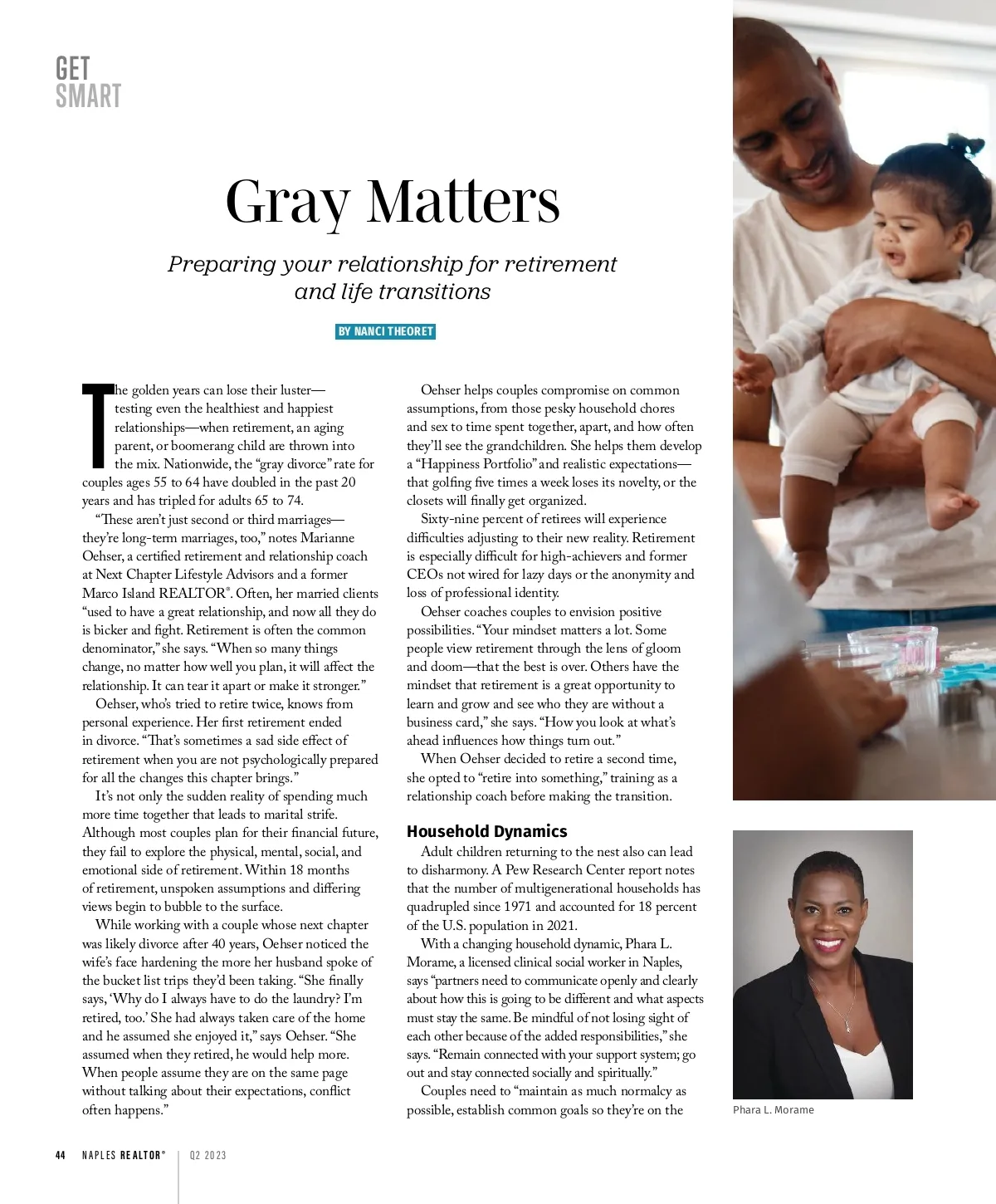 GET SMART

Gray Matters

Preparing your relationship for retirement and life transitions

BY NANCI THEORET

The golden years can lose their luster—testing even the healthiest and happiest relationships—when retirement, an aging parent, or boomerang child are thrown into the mix. Nationwide, the "gray divorce" rate for couples ages 55 to 64 have doubled in the past 20 years and has tripled for adults 65 to 74.

"These aren't just second or third marriages—they're long-term marriages, too," notes Marianne Oehser, a certified retirement and relationship coach at Next Chapter Lifestyle Advisors and a former Marco Island REALTOR®. Often, her married clients "used to have a great relationship, and now all they do is bicker and fight. Retirement is often the common denominator," she says. "When so many things change, no matter how well you plan, it will affect the relationship. It can tear it apart or make it stronger."

Oehser, who's tried to retire twice, knows from personal experience. Her first retirement ended in divorce. "That's sometimes a sad side effect of retirement when you are not psychologically prepared for all the changes this chapter brings."

It's not only the sudden reality of spending much more time together that leads to marital strife. Although most couples plan for their financial future, they fail to explore the physical, mental, social, and emotional side of retirement. Within 18 months of retirement, unspoken assumptions and differing views begin to bubble to the surface.

While working with a couple whose next chapter was likely divorce after 40 years, Oehser noticed the wife's face hardening the more her husband spoke of the bucket list trips they'd been taking. "She finally says, 'Why do I always have to do the laundry? I'm retired, too.' She had always taken care of the home and he assumed she enjoyed it," says Oehser. "She assumed when they retired, he would help more. When people assume they are on the same page without talking about their expectations, conflict often happens."

Oehser helps couples compromise on common assumptions, from those pesky household chores and sex to time spent together, apart, and how often they'll see the grandchildren. She helps them develop a "Happiness Portfolio" and realistic expectations—that golfing five times a week loses its novelty, or the closets will finally get organized.

Sixty-nine percent of retirees will experience difficulties adjusting to their new reality. Retirement is especially difficult for high-achievers and former CEOs not wired for lazy days or the anonymity and loss of professional identity.

Oehser coaches couples to envision positive possibilities. "Your mindset matters a lot. Some people view retirement through the lens of gloom and doom—that the best is over. Others have the mindset that retirement is a great opportunity to learn and grow and see who they are without a business card," she says. "How you look at what's ahead influences how things turn out."

When Oehser decided to retire a second time, she opted to "retire into something," training as a relationship coach before making the transition.

Household Dynamics

Adult children returning to the nest also can lead to disharmony. A Pew Research Center report notes that the number of multigenerational households has quadrupled since 1971 and accounted for 18 percent of the U.S. population in 2021.

With a changing household dynamic, Phara L. Morame, a licensed clinical social worker in Naples, says "partners need to communicate openly and clearly about how this is going to be different and what aspects must stay the same. Be mindful of not losing sight of each other because of the added responsibilities," she says. "Remain connected with your support system; go out and stay connected socially and spiritually."

Couples need to "maintain as much normalcy as possible, establish common goals so they're on the

Phara L. Morame

44 NAPLES REALTOR® | Q2 2023